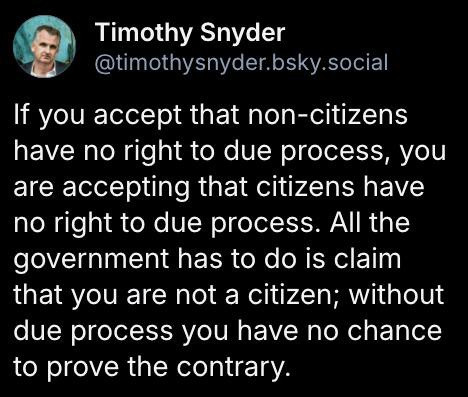 Timothy Snyder
@timothysnyder.bsky.social

If you accept that non-citizens have no right to due process, you are accepting that citizens have no right to due process. All the government has to do is claim that you are not a citizen; without due process you have no chance to prove the contrary.